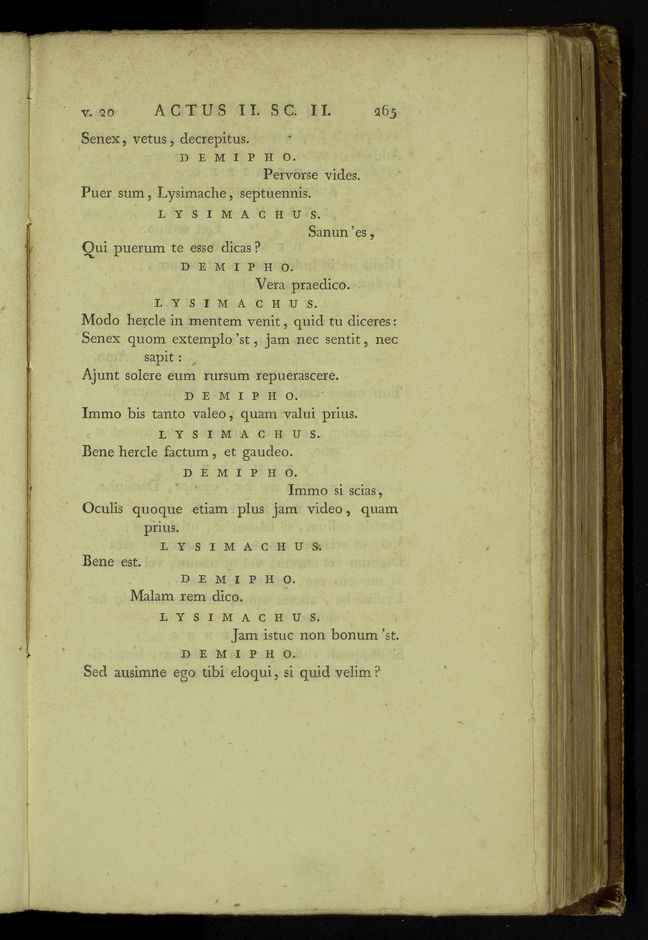 v. 20 ACTUS II. SC. II. 265

Senex, vetus, decrepitus.

DEMIPHO.

Pervorse vides.

Puer sum, Lysimache, septuennis.

LYSIMACHUS.

Sanun 'es,

Qui puerum te esse dicas?

DEMIPHO.

Vera praedico.

LYSIMACHUS.

Modo hercle in mentem venit, quid tu diceres: Senex quom extemplo 'st, jam nec sentit, nec sapit:

Ajunt solere eum rursum repuerascere.

DEMIPHO.

Immo bis tanto valeo, quam valui prius.

LYSIMACHUS.

Bene hercle factum, et gaudeo.

DEMIPHO.

Immo si scias,

Oculis quoque etiam plus jam video, quam prius.

LYSIMACHUS.

Bene est.

DEMIPHO.

Malam rem dico.

LYSIMACHUS.

Jam istuc non bonum 'st.

DEMIPHO.

Sed ausimne ego tibi eloqui, si quid velim?